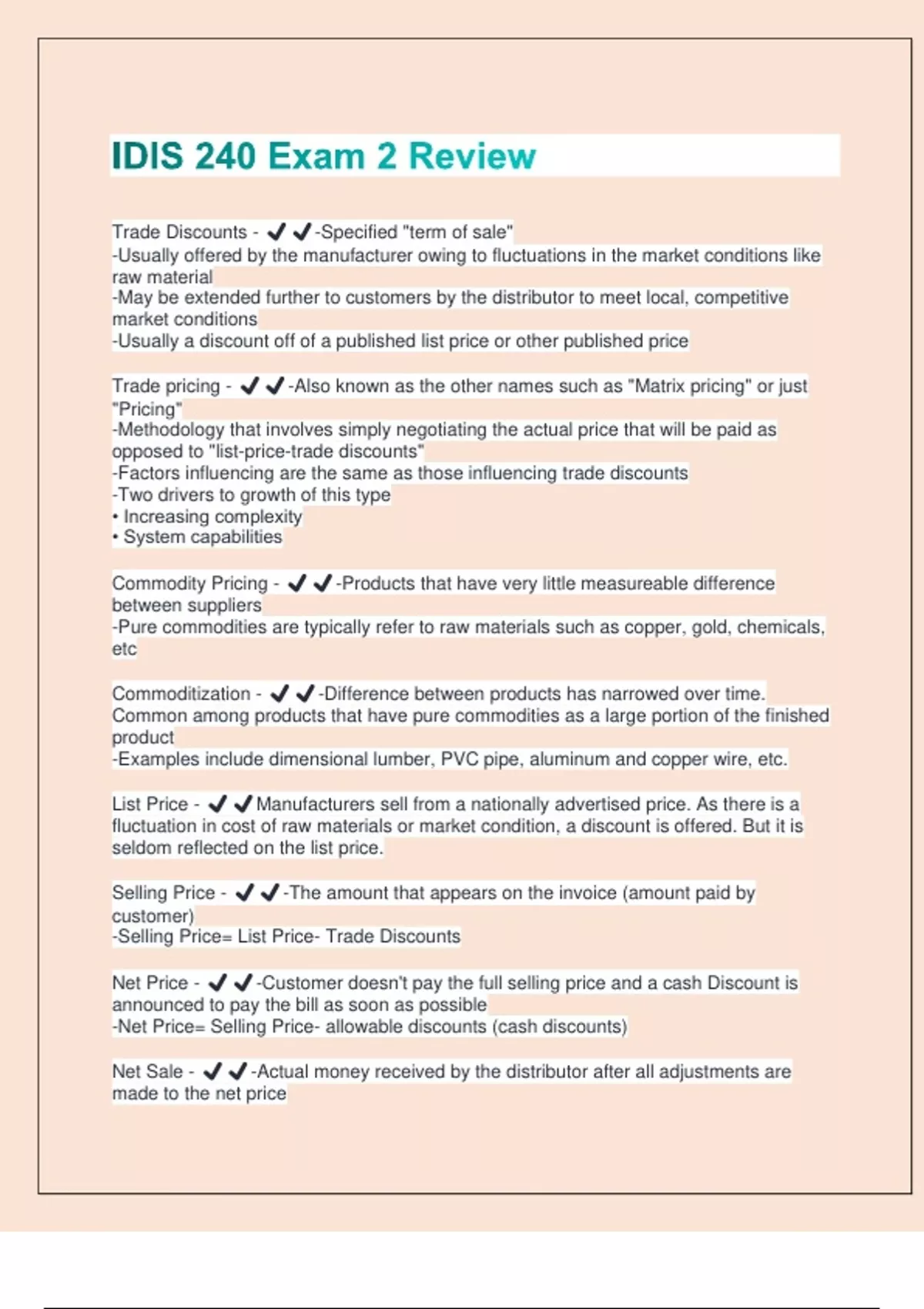 IDIS 240 Exam 2 Review

Trade Discounts - ✔✔-Specified "term of sale"
-Usually offered by the manufacturer owing to fluctuations in the market conditions like raw material
-May be extended further to customers by the distributor to meet local, competitive market conditions
-Usually a discount off of a published list price or other published price

Trade pricing - ✔✔-Also known as the other names such as "Matrix pricing" or just "Pricing"
-Methodology that involves simply negotiating the actual price that will be paid as opposed to "list-price-trade discounts"
-Factors influencing are the same as those influencing trade discounts
-Two drivers to growth of this type
• Increasing complexity
• System capabilities

Commodity Pricing - ✔✔-Products that have very little measureable difference between suppliers
-Pure commodities are typically refer to raw materials such as copper, gold, chemicals, etc

Commoditization - ✔✔-Difference between products has narrowed over time. Common among products that have pure commodities as a large portion of the finished product
-Examples include dimensional lumber, PVC pipe, aluminum and copper wire, etc.

List Price - ✔✔Manufacturers sell from a nationally advertised price. As there is a fluctuation in cost of raw materials or market condition, a discount is offered. But it is seldom reflected on the list price.

Selling Price - ✔✔-The amount that appears on the invoice (amount paid by customer)
-Selling Price= List Price- Trade Discounts

Net Price - ✔✔-Customer doesn't pay the full selling price and a cash Discount is announced to pay the bill as soon as possible
-Net Price= Selling Price- allowable discounts (cash discounts)

Net Sale - ✔✔-Actual money received by the distributor after all adjustments are made to the net price